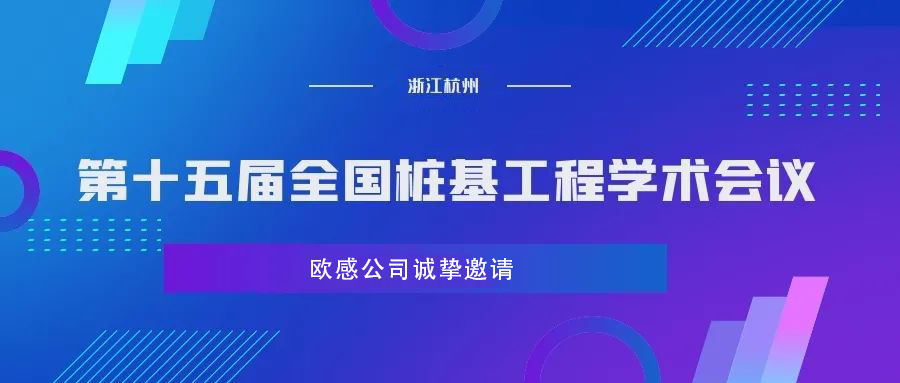 浙江杭州

第十五届全国桩基工程学术会议

欧感公司诚挚邀请